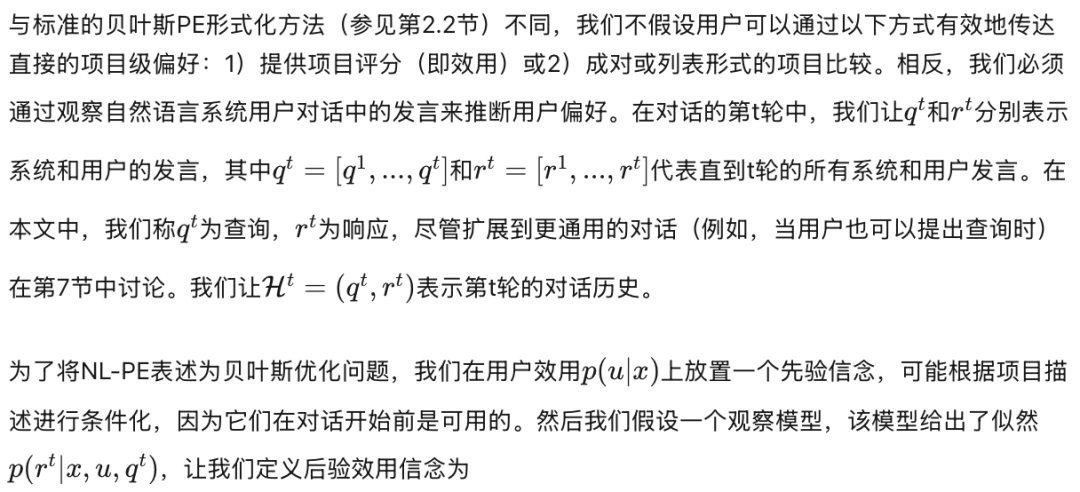 与标准的贝叶斯PE形式化方法（参见第2.2节）不同，我们不假设用户可以通过以下方式有效地传达直接的项目级偏好：1）提供项目评分（即效用）或2）成对或列表形式的项目比较。相反，我们必须通过观察自然语言系统用户对话中的发言来推断用户偏好。在对话的第t轮中，我们让$q^t$和$r^t$分别表示系统和用户的发言，其中$q^t = [q^1, ..., q^t]$和$r^t = [r^1, ..., r^t]$代表直到t轮的所有系统和用户发言。在本文中，我们称$q^t$为查询，$r^t$为响应，尽管扩展到更通用的对话（例如，当用户也可以提出查询时）在第7节中讨论。我们让$\mathcal{H}^t = (q^t, r^t)$表示第t轮的对话历史。

为了将NL-PE表述为贝叶斯优化问题，我们在用户效用$p(u|x)$上放置一个先验信念，可能根据项目描述进行条件化，因为它们在对话开始前是可用的。然后我们假设一个观察模型，该模型给出了似然$p(r^t|x, u, q^t)$，让我们定义后验效用信念为